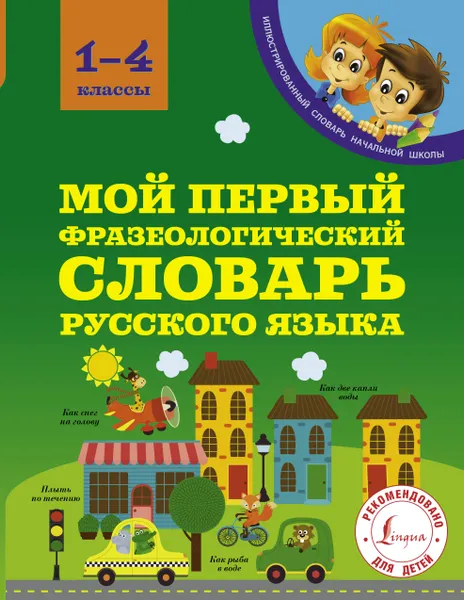 1–4 классы

ИЛЛЮСТРИРОВАННЫЙ СЛОВАРЬ НАЧАЛЬНОЙ ШКОЛЫ

МОЙ ПЕРВЫЙ ФРАЗЕОЛОГИЧЕСКИЙ СЛОВАРЬ РУССКОГО ЯЗЫКА

Как снег на голову

Как две капли воды

Плыть по течению

Как рыба в воде

РЕКОМЕНДОВАНО Lingua ДЛЯ ДЕТЕЙ